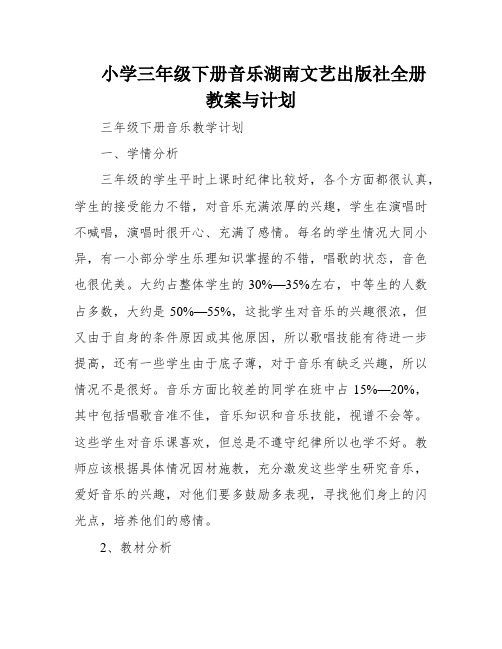 小学三年级下册音乐湖南文艺出版社全册教案与计划

三年级下册音乐教学计划

一、学情分析

三年级的学生平时上课时纪律比较好，各个方面都很认真，学生的接受能力不错，对音乐充满浓厚的兴趣，学生在演唱时不喊唱，演唱时很开心、充满了感情。每名的学生情况大同小异，有一小部分学生乐理知识掌握的不错，唱歌的状态，音色也很优美。大约占整体学生的 30%—35%左右，中等生的人数占多数，大约是 50%—55%，这批学生对音乐的兴趣很浓，但又由于自身的条件原因或其他原因，所以歌唱技能有待进一步提高，还有一些学生由于底子薄，对于音乐有缺乏兴趣，所以情况不是很好。音乐方面比较差的同学在班中占 15%—20%，其中包括唱歌音准不佳，音乐知识和音乐技能，视谱不会等。这些学生对音乐课喜欢，但总是不遵守纪律所以也学不好。教师应该根据具体情况因材施教，充分激发这些学生研究音乐，爱好音乐的兴趣，对他们要多鼓励多表现，寻找他们身上的闪光点，培养他们的感情。

2、教材分析